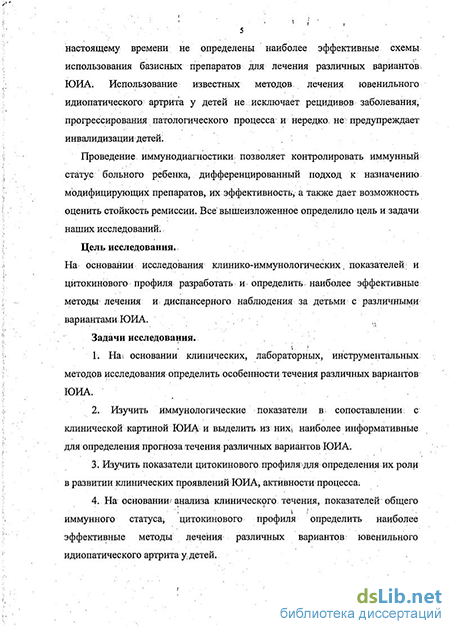 5

настоящему времени не определены наиболее эффективные схемы использования базисных препаратов для лечения различных вариантов ЮИА. Использование известных методов лечения ювенильного идиопатического артрита у детей не исключает рецидивов заболевания, прогрессирования патологического процесса и нередко не предупреждает инвалидизации детей.

Проведение иммунодиагностики позволяет контролировать иммунный статус больного ребенка, дифференцированный подход к назначению модифицирующих препаратов, их эффективность, а также дает возможность оценить стойкость ремиссии. Все вышеизложенное определило цель и задачи наших исследований.

Цель исследования.

На основании исследования клинико-иммунологических показателей и цитокинового профиля разработать и определить наиболее эффективные методы лечения и диспансерного наблюдения за детьми с различными вариантами ЮИА.

Задачи исследования.

1. На основании клинических, лабораторных, инструментальных методов исследования определить особенности течения различных вариантов ЮИА.

2. Изучить иммунологические показатели в сопоставлении с клинической картиной ЮИА и выделить из них наиболее информативные для определения прогноза течения различных вариантов ЮИА.

3. Изучить показатели цитокинового профиля для определения их роли в развитии клинических проявлений ЮИА, активности процесса.

4. На основании анализа клинического течения, показателей общего иммунного статуса, цитокинового профиля определить наиболее эффективные методы лечения различных вариантов ювенильного идиопатического артрита у детей.

dsLib.net
библиотека диссертаций